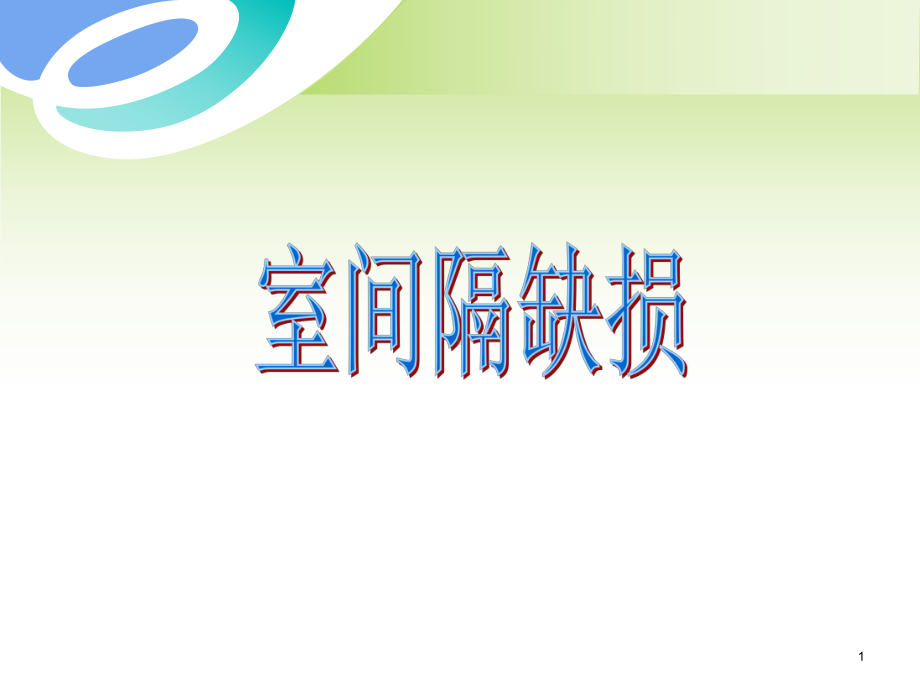 室间隔缺损

1